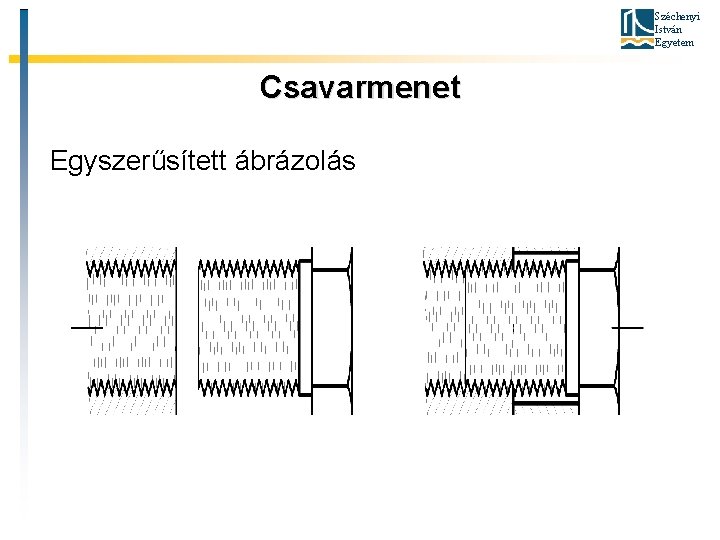 Széchenyi
István
Egyetem

Csavarmenet

Egyszerűsített ábrázolás